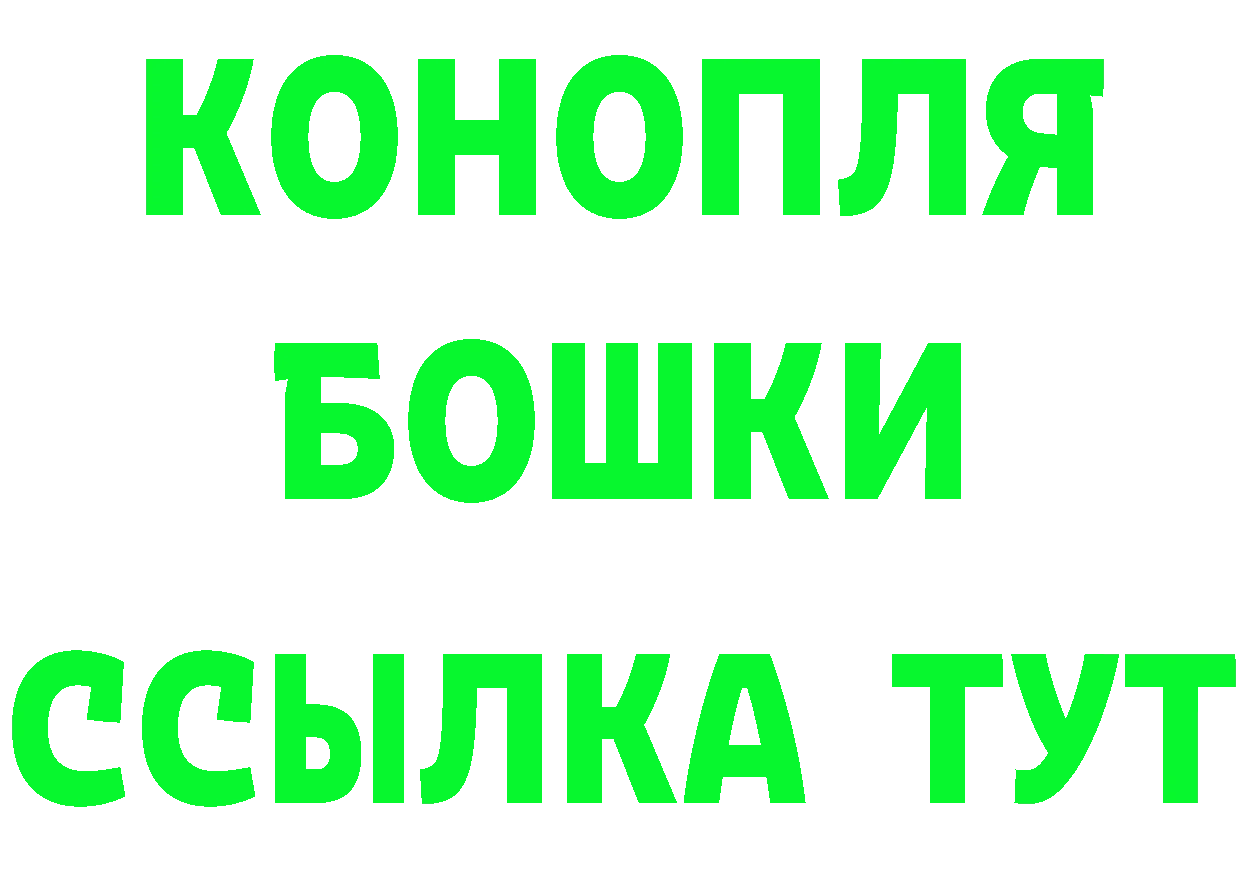 КОНОПЛЯ
БОШКИ
ССЫЛКА ТУТ